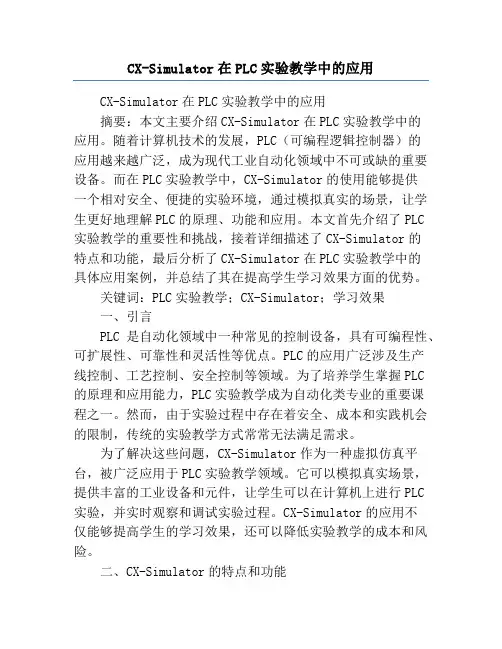 CX-Simulator 在 PLC 实验教学中的应用

CX-Simulator 在 PLC 实验教学中的应用

摘要：本文主要介绍 CX-Simulator 在 PLC 实验教学中的应用。随着计算机技术的发展，PLC（可编程逻辑控制器）的应用越来越广泛，成为现代工业自动化领域中不可或缺的重要设备。而在 PLC 实验教学中，CX-Simulator 的使用能够提供一个相对安全、便捷的实验环境，通过模拟真实的场景，让学生更好地理解 PLC 的原理、功能和应用。本文首先介绍了 PLC 实验教学的重要性和挑战，接着详细描述了 CX-Simulator 的特点和功能，最后分析了 CX-Simulator 在 PLC 实验教学中的具体应用案例，并总结了其在提高学生学习效果方面的优势。

关键词：PLC 实验教学；CX-Simulator；学习效果

一、引言

PLC 是自动化领域中一种常见的控制设备，具有可编程性、可扩展性、可靠性和灵活性等优点。PLC 的应用广泛涉及生产线控制、工艺控制、安全控制等领域。为了培养学生掌握 PLC 的原理和应用能力，PLC 实验教学成为自动化类专业的重要课程之一。然而，由于实验过程中存在着安全、成本和实践机会的限制，传统的实验教学方式常常无法满足需求。

为了解决这些问题，CX-Simulator 作为一种虚拟仿真平台，被广泛应用于 PLC 实验教学领域。它可以模拟真实场景，提供丰富的工业设备和元件，让学生可以在计算机上进行 PLC 实验，并实时观察和调试实验过程。CX-Simulator 的应用不仅能够提高学生的学习效果，还可以降低实验教学的成本和风险。

二、CX-Simulator 的特点和功能